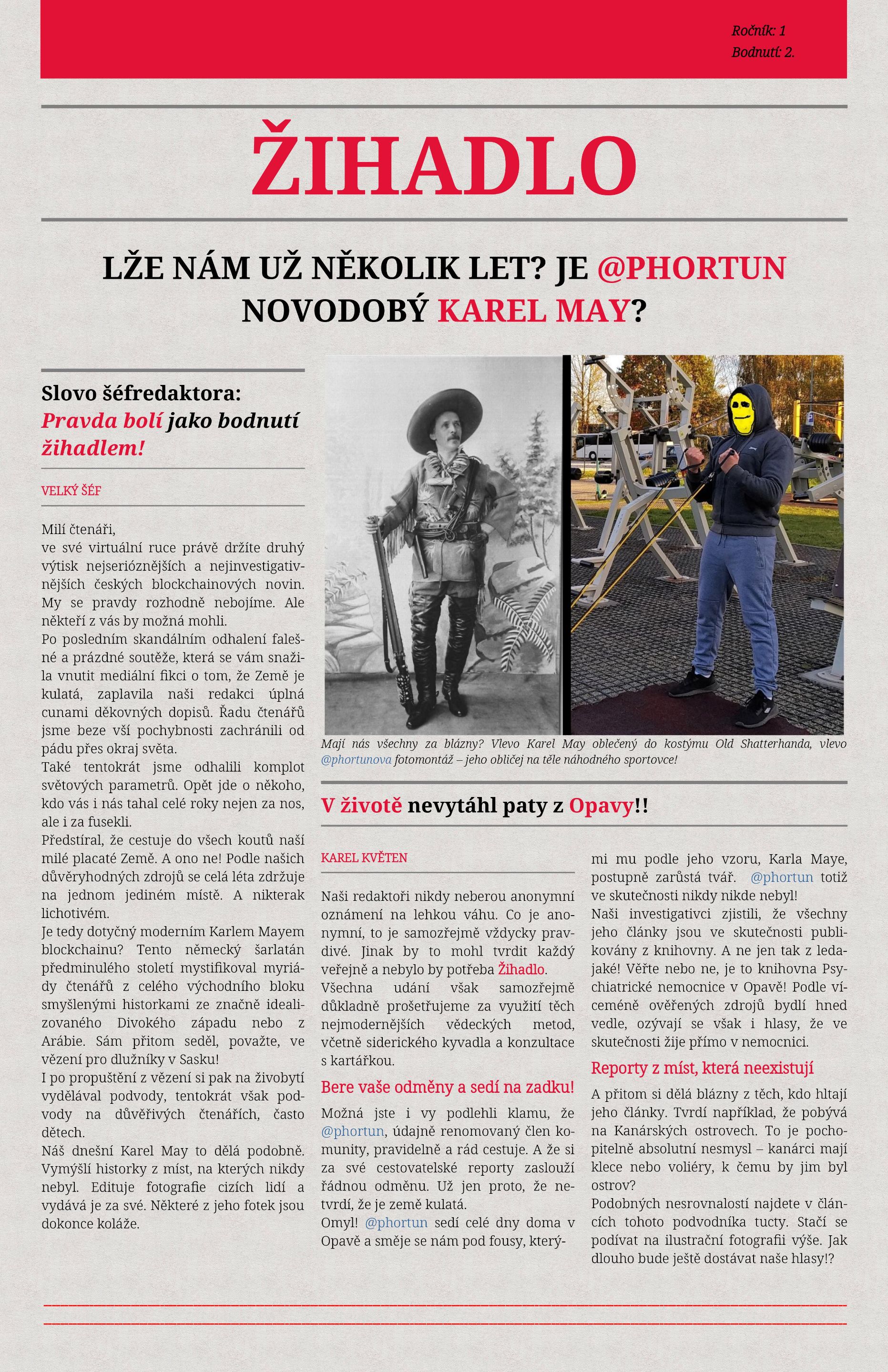 Ročník: 1
Bodnutí: 2.

ŽIHADLO

LŽE NÁM UŽ NĚKOLIK LET? JE @PHORTUN NOVODOBÝ KAREL MAY?

Slovo šéfredaktora: Pravda bolí jako bodnutí žihadlem!

VELKÝ ŠÉF

Milí čtenáři,
ve své virtuální ruce právě držíte druhý výtisk nejserióznějších a nejinvestigativnějších českých blockchainových novin. My se pravdy rozhodně nebojíme. Ale někteří z vás by možná mohli.
Po posledním skandálním odhalení falešné a prázdné soutěže, která se vám snažila vnutit mediální fikci o tom, že Země je kulatá, zaplavila naši redakci úplná cunami děkovných dopisů. Řadu čtenářů jsme beze vší pochybnosti zachránili od pádu přes okraj světa.
Také tentokrát jsme odhalili komplot světových parametrů. Opět jde o někoho, kdo vás i nás tahal celé roky nejen za nos, ale i za fusekli.
Předstíral, že cestuje do všech koutů naší milé placaté Země. A ono ne! Podle našich důvěryhodných zdrojů se celá léta zdržuje na jednom jediném místě. A nikterak lichotivém.
Je tedy dotyčný moderním Karlem Mayem blockchainu? Tento německý šarlatán předminulého století mystifikoval myriády čtenářů z celého východního bloku smyšlenými historkami ze značně idealizovaného Divokého západu nebo z Arábie. Sám přitom seděl, považte, ve vězení pro dlužníky v Sasku!
I po propuštění z vězení si pak na živobytí vydělával podvody, tentokrát však podvody na důvěřivých čtenářích, často dětech.
Náš dnešní Karel May to dělá podobně. Vymýšlí historky z míst, na kterých nikdy nebyl. Edituje fotografie cizích lidí a vydává je za své. Některé z jeho fotek jsou dokonce koláže.

Mají nás všechny za blázny? Vlevo Karel May oblečený do kostýmu Old Shatterhanda, vlevo @phortunova fotomontáž – jeho obličej na těle náhodného sportovce!

V životě nevytáhl paty z Opavy!!

KAREL KVĚTEN

Naši redaktoři nikdy neberou anonymní oznámení na lehkou váhu. Co je anonymní, to je samozřejmě vždycky pravdivé. Jinak by to mohl tvrdit každý veřejně a nebylo by potřeba Žihadlo.
Všechna udání však samozřejmě důkladně prošetřujeme za využití těch nejmodernějších vědeckých metod, včetně siderického kyvadla a konzultace s kartářkou.

Bere vaše odměny a sedí na zadku!

Možná jste i vy podlehli klamu, že @phortun, údajně renomovaný člen komunity, pravidelně a rád cestuje. A že si za své cestovatelské reporty zaslouží řádnou odměnu. Už jen proto, že netvrdí, že je země kulatá.
Omyl! @phortun sedí celé dny doma v Opavě a směje se nám pod fousy, kterými mu podle jeho vzoru, Karla Maye, postupně zarůstá tvář. @phortun totiž ve skutečnosti nikdy nikde nebyl!
Naši investigativci zjistili, že všechny jeho články jsou ve skutečnosti publikovány z knihovny. A ne jen tak z ledajaké! Věřte nebo ne, je to knihovna Psychiatrické nemocnice v Opavě! Podle víceméně ověřených zdrojů bydlí hned vedle, ozývají se však i hlasy, že ve skutečnosti žije přímo v nemocnici.

Reporty z míst, která neexistují

A přitom si dělá blázny z těch, kdo hltají jeho články. Tvrdí například, že pobývá na Kanárských ostrovech. To je pochopitelně absolutní nesmysl – kanárci mají klece nebo voliéry, k čemu by jim byl ostrov?
Podobných nesrovnalostí najdete v článcích tohoto podvodníka tucty. Stačí se podívat na ilustrační fotografii výše. Jak dlouho bude ještě dostávat naše hlasy!?